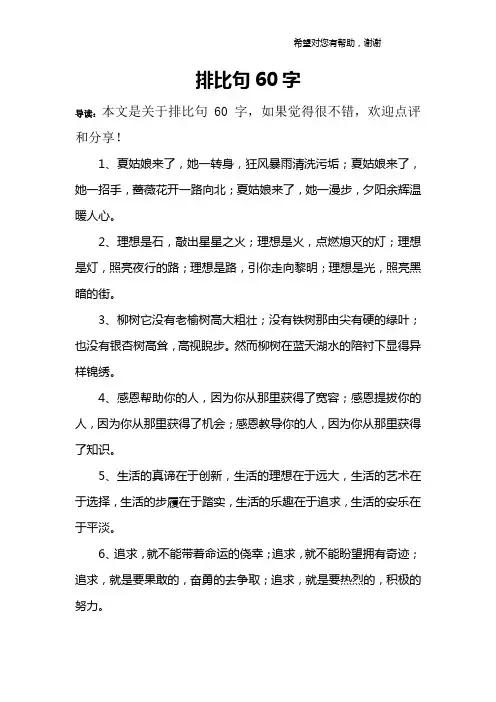 希望对您有帮助，谢谢

排比句 60 字

导读：本文是关于排比句 60 字，如果觉得很不错，欢迎点评和分享！

1、夏姑娘来了，她一转身，狂风暴雨清洗污垢；夏姑娘来了，她一招手，蔷薇花开一路向北；夏姑娘来了，她一漫步，夕阳余辉温暖人心。

2、理想是石，敲出星星之火；理想是火，点燃熄灭的灯；理想是灯，照亮夜行的路；理想是路，引你走向黎明；理想是光，照亮黑暗的街。

3、柳树它没有老榆树高大粗壮；没有铁树那由尖有硬的绿叶；也没有银杏树高耸，高视睨步。然而柳树在蓝天湖水的陪衬下显得异样锦绣。

4、感恩帮助你的人，因为你从那里获得了宽容；感恩提拔你的人，因为你从那里获得了机会；感恩教导你的人，因为你从那里获得了知识。

5、生活的真谛在于创新，生活的理想在于远大，生活的艺术在于选择，生活的步履在于踏实，生活的乐趣在于追求，生活的安乐在于平淡。

6、追求，就不能带着命运的侥幸；追求，就不能盼望拥有奇迹；追求，就是要果敢的，奋勇的去争取；追求，就是要热烈的，积极的努力。